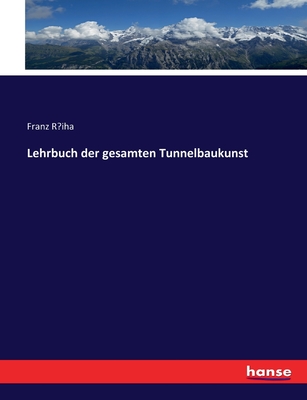 Franz R?iha

Lehrbuch der gesamten Tunnelbaukunst

hanse